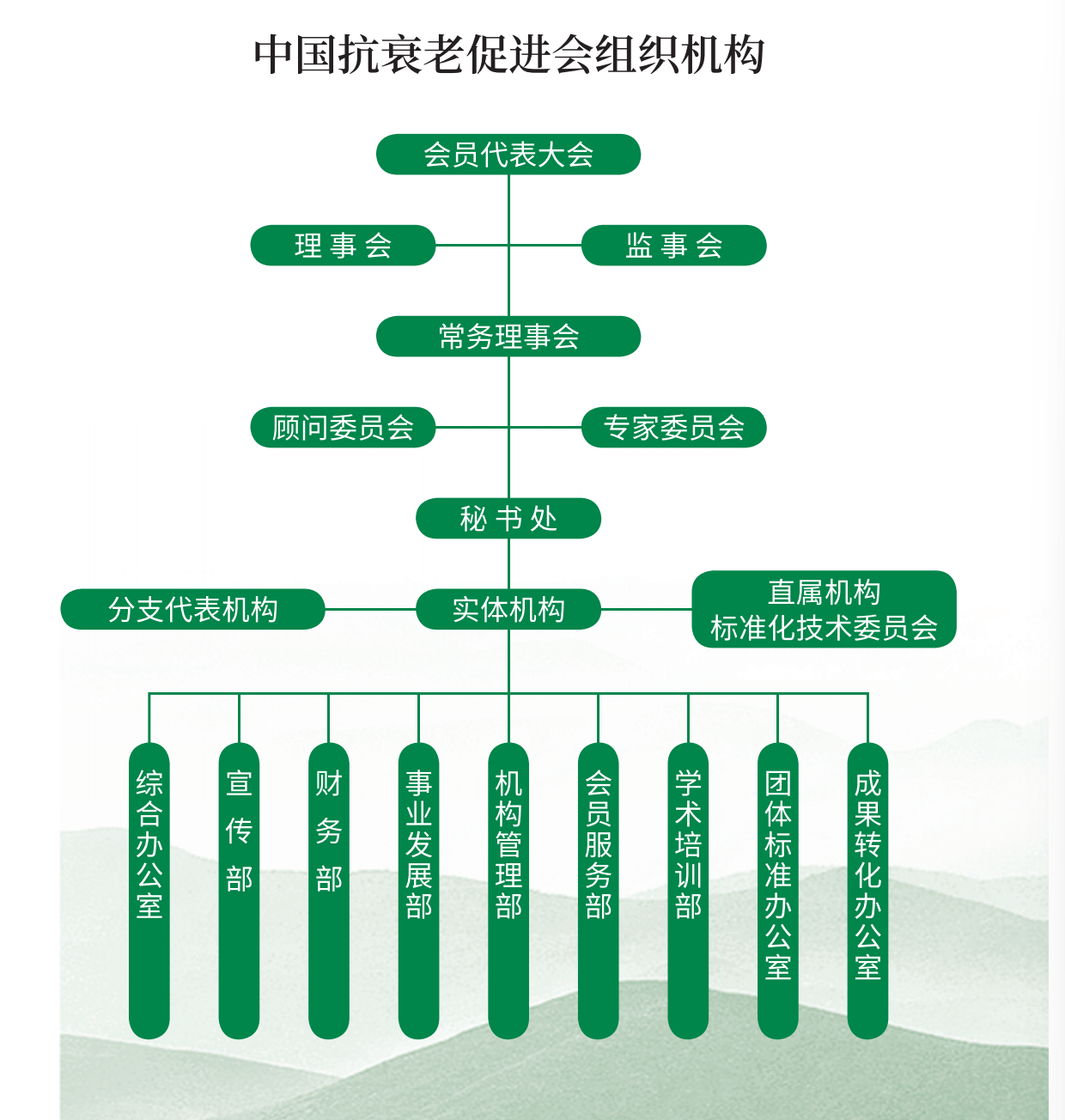 中国抗衰老促进会组织机构

会员代表大会

理事会

监事会

常务理事会

顾问委员会

专家委员会

秘书处

分支代表机构

实体机构

直属机构
标准化技术委员会

综合办公室

宣传部

财务部

事业发展部

机构管理部

会员服务部

学术培训部

团体标准办公室

成果转化办公室